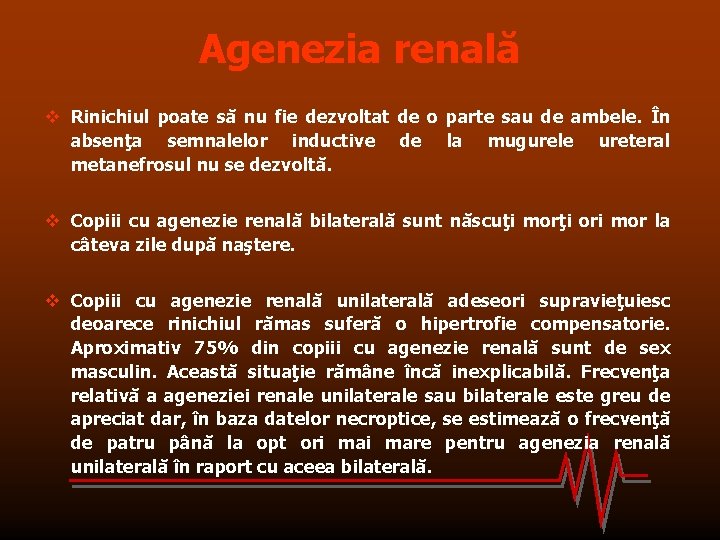 Agenezia renală

❖ Rinichiul poate să nu fie dezvoltat de o parte sau de ambele. În absenţa semnalelor inductive de la mugurele ureteral metanefrosul nu se dezvoltă.

❖ Copiii cu agenezie renală bilaterală sunt născuţi morţi ori mor la câteva zile după naştere.

❖ Copiii cu agenezie renală unilaterală adeseori supravieţuiesc deoarece rinichiul rămas suferă o hipertrofie compensatorie. Aproximativ 75% din copiii cu agenezie renală sunt de sex masculin. Această situaţie rămâne încă inexplicabilă. Frecvenţa relativă a ageneziei renale unilaterale sau bilaterale este greu de apreciat dar, în baza datelor necroptice, se estimează o frecvenţă de patru până la opt ori mai mare pentru agenezia renală unilaterală în raport cu aceea bilaterală.